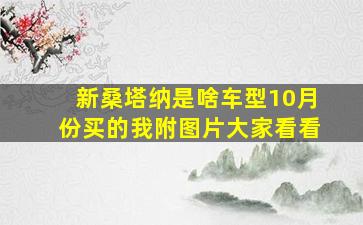 新桑塔纳是啥车型10月份买的我附图片大家看看